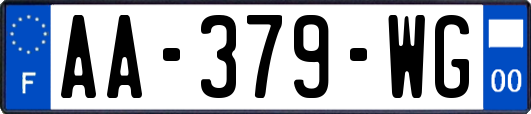 F

AA-379-WG

00